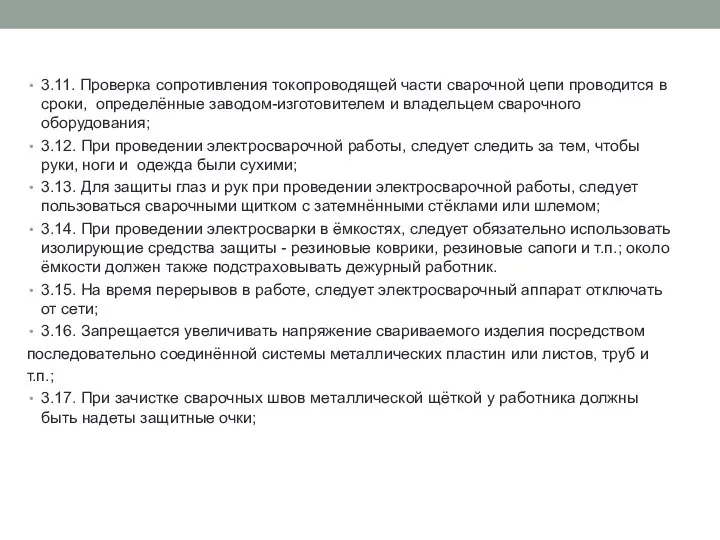 • 3.11. Проверка сопротивления токопроводящей части сварочной цепи проводится в сроки, определённые заводом-изготовителем и владельцем сварочного оборудования;

• 3.12. При проведении электросварочной работы, следует следить за тем, чтобы руки, ноги и одежда были сухими;

• 3.13. Для защиты глаз и рук при проведении электросварочной работы, следует пользоваться сварочными щитком с затемнёнными стёклами или шлемом;

• 3.14. При проведении электросварки в ёмкостях, следует обязательно использовать изолирующие средства защиты - резиновые коврики, резиновые сапоги и т.п.; около ёмкости должен также подстраховывать дежурный работник.

• 3.15. На время перерывов в работе, следует электросварочный аппарат отключать от сети;

• 3.16. Запрещается увеличивать напряжение свариваемого изделия посредством последовательно соединённой системы металлических пластин или листов, труб и т.п.;

• 3.17. При зачистке сварочных швов металлической щёткой у работника должны быть надеты защитные очки;